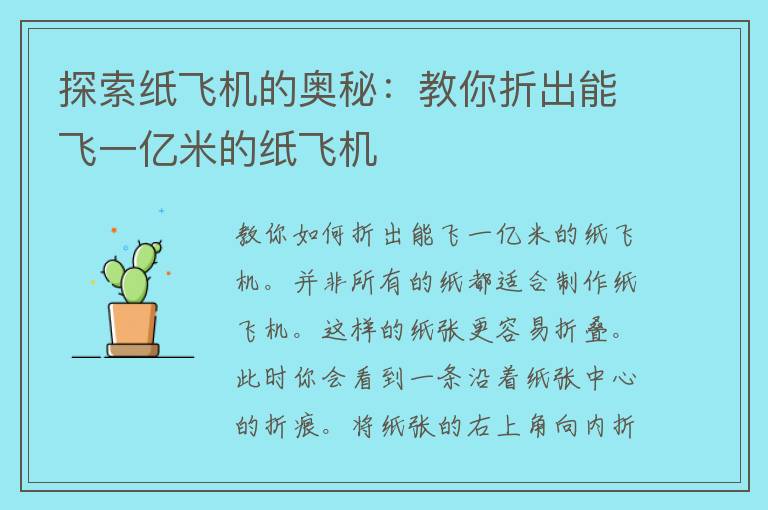 探索纸飞机的奥秘：教你折出能飞一亿米的纸飞机

教你如何折出能飞一亿米的纸飞机。并非所有的纸都适合制作纸飞机。这样的纸张更容易折叠。此时你会看到一条沿着纸张中心的折痕。将纸张的右上角向内折